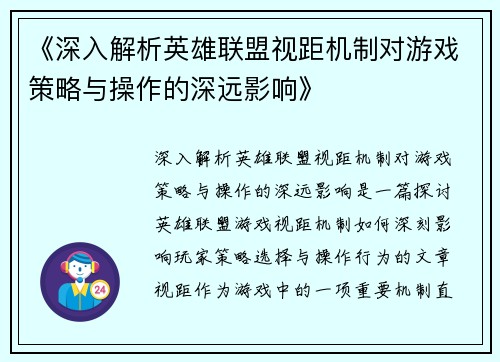 《深入解析英雄联盟视距机制对游戏策略与操作的深远影响》

深入解析英雄联盟视距机制对游戏策略与操作的深远影响是一篇探讨英雄联盟游戏视距机制如何深刻影响玩家策略选择与操作行为的文章视距作为游戏中的一项重要机制直

24